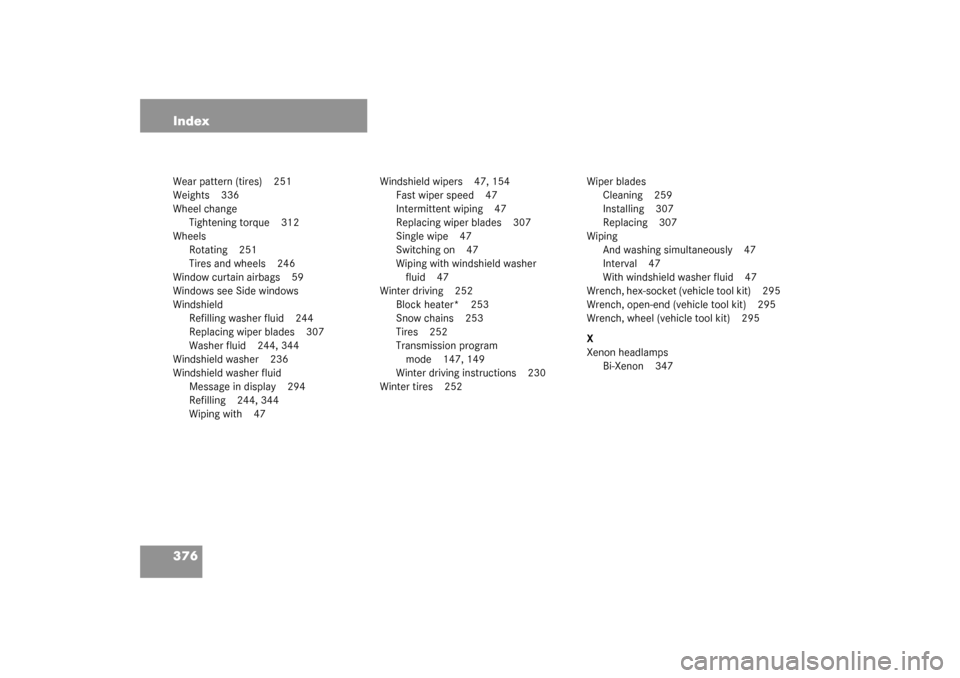 Index

Wear pattern (tires) 251
Weights 336
Wheel change
Tightening torque 312
Wheels
Rotating 251
Tires and wheels 246
Window curtain airbags 59
Windows see Side windows
Windshield
Refilling washer fluid 244
Replacing wiper blades 307
Washer fluid 244, 344
Windshield washer 236
Windshield washer fluid
Message in display 294
Refilling 244, 344
Wiping with 47

Windshield wipers 47, 154
Fast wiper speed 47
Intermittent wiping 47
Replacing wiper blades 307
Single wipe 47
Switching on 47
Wiping with windshield washer fluid 47
Winter driving 252
Block heater* 253
Snow chains 253
Tires 252
Transmission program mode 147, 149
Winter driving instructions 230
Winter tires 252

Wiper blades
Cleaning 259
Installing 307
Replacing 307
Wiping
And washing simultaneously 47
Interval 47
With windshield washer fluid 47
Wrench, hex-socket (vehicle tool kit) 295
Wrench, open-end (vehicle tool kit) 295
Wrench, wheel (vehicle tool kit) 295

X
Xenon headlamps
Bi-Xenon 347

376

carmanualsonline.info